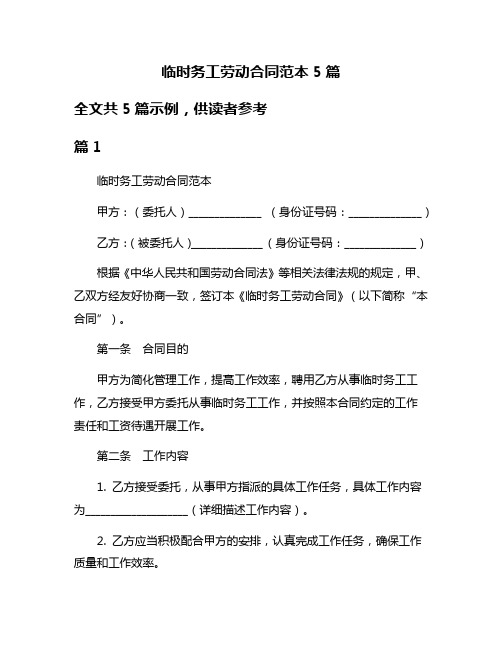 临时务工劳动合同范本 5 篇

全文共 5 篇示例，供读者参考

篇 1

临时务工劳动合同范本

甲方：（委托人）______________ （身份证号码：______________）

乙方：（被委托人）______________（身份证号码：______________）

根据《中华人民共和国劳动合同法》等相关法律法规的规定，甲、乙双方经友好协商一致，签订本《临时务工劳动合同》（以下简称“本合同”）。

第一条　合同目的

甲方为简化管理工作，提高工作效率，聘用乙方从事临时务工工作，乙方接受甲方委托从事临时务工工作，并按照本合同约定的工作责任和工资待遇开展工作。

第二条　工作内容

1. 乙方接受委托，从事甲方指派的具体工作任务，具体工作内容为____________________（详细描述工作内容）。

2. 乙方应当积极配合甲方的安排，认真完成工作任务，确保工作质量和工作效率。